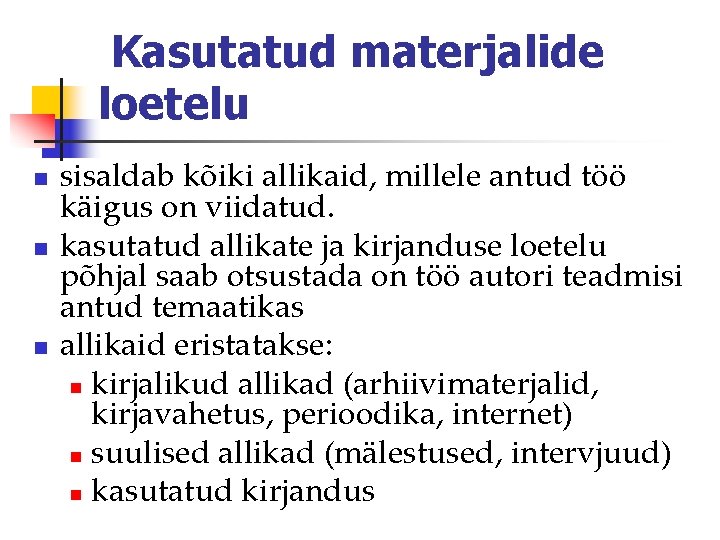 Kasutatud materjalide loetelu

- sisaldab kõiki allikaid, millele antud töö käigus on viidatud.
- kasutatud allikate ja kirjanduse loetelu põhjal saab otsustada on töö autori teadmisi antud temaatikas
- allikaid eristatakse:
  - kirjalikud allikad (arhiivimaterjalid, kirjavahetus, perioodika, internet)
  - suulised allikad (mälestused, intervjuud)
  - kasutatud kirjandus